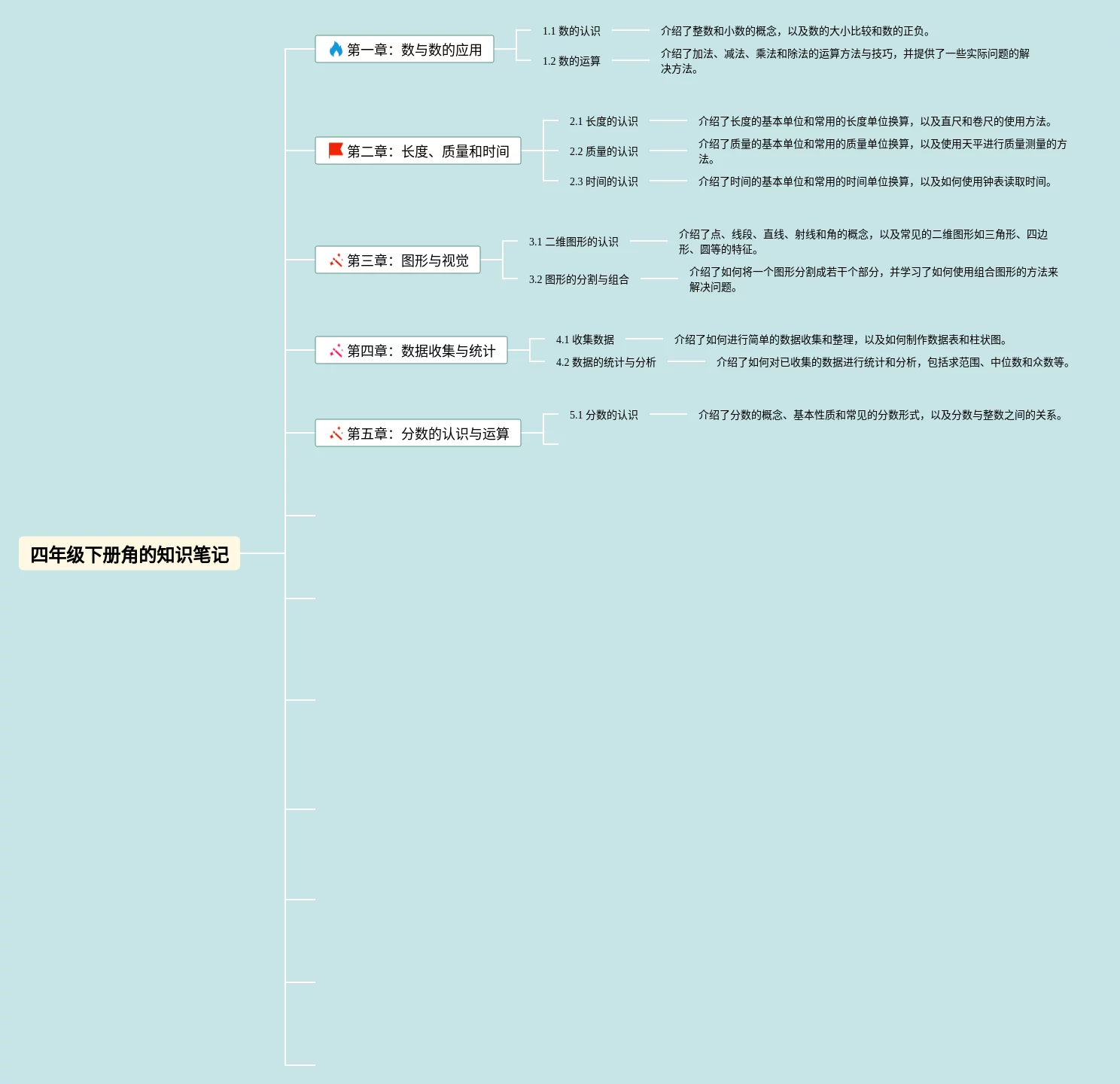 四年级下册角的知识笔记

第一章：数与数的应用

1.1 数的认识

介绍了整数和小数的概念，以及数的大小比较和数的正负。

1.2 数的运算

介绍了加法、减法、乘法和除法的运算方法与技巧，并提供了一些实际问题的解决方法。

第二章：长度、质量和时间

2.1 长度的认识

介绍了长度的基本单位和常用的长度单位换算，以及直尺和卷尺的使用方法。

2.2 质量的认识

介绍了质量的基本单位和常用的质量单位换算，以及使用天平进行质量测量的方法。

2.3 时间的认识

介绍了时间的基本单位和常用的时间单位换算，以及如何使用钟表读取时间。

第三章：图形与视觉

3.1 二维图形的认识

介绍了点、线段、直线、射线和角的概念，以及常见的二维图形如三角形、四边形、圆等的特征。

3.2 图形的分割与组合

介绍了如何将一个图形分割成若干个部分，并学习了如何使用组合图形的方法来解决问题。

第四章：数据收集与统计

4.1 收集数据

介绍了如何进行简单的数据收集和整理，以及如何制作数据表和柱状图。

4.2 数据的统计与分析

介绍了如何对已收集的数据进行统计和分析，包括求范围、中位数和众数等。

第五章：分数的认识与运算

5.1 分数的认识

介绍了分数的概念、基本性质和常见的分数形式，以及分数与整数之间的关系。